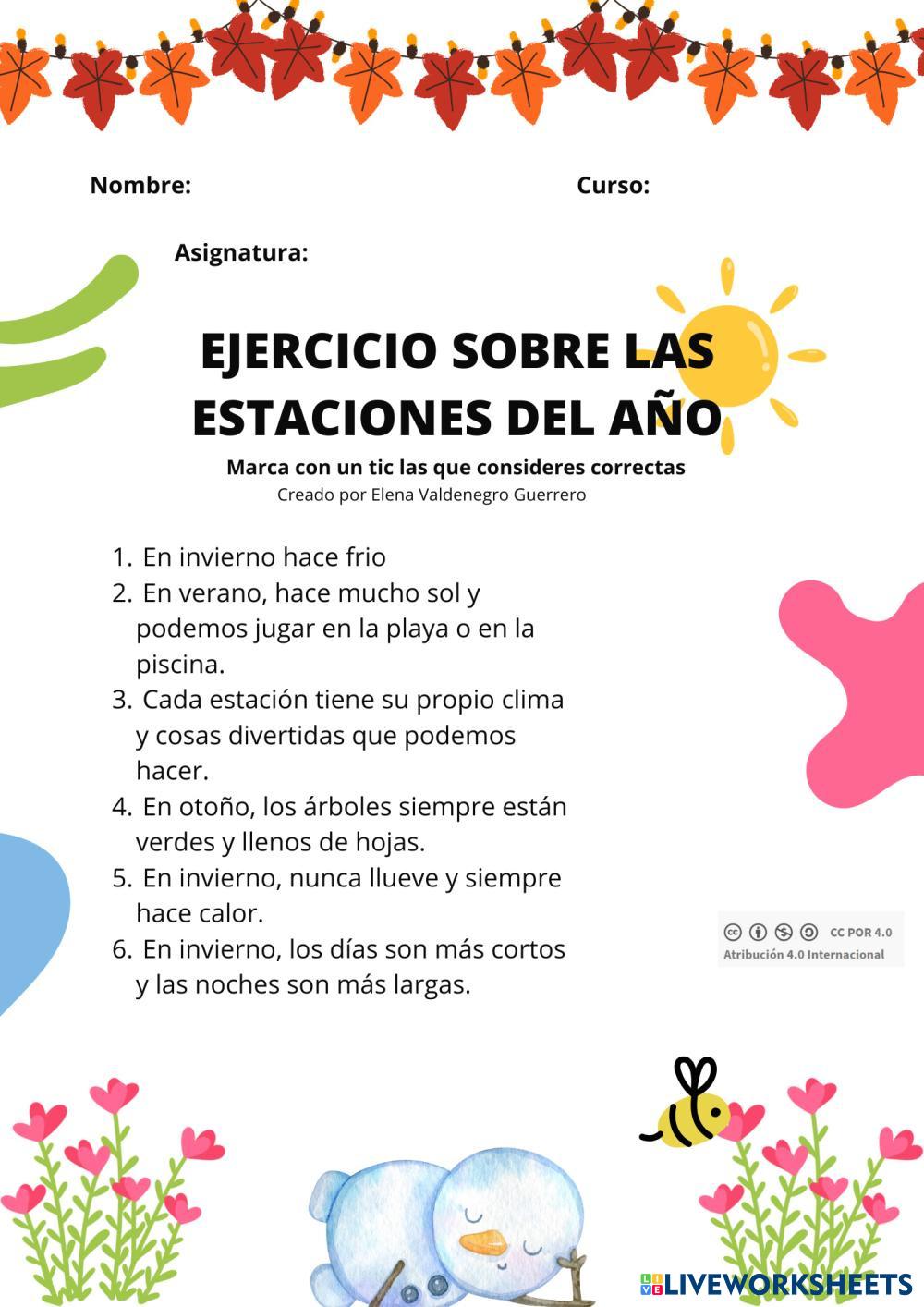 Nombre:

Curso:

Asignatura:

EJERCICIO SOBRE LAS ESTACIONES DEL AÑO

Marca con un tic las que consideres correctas

Creado por Elena Valdenegro Guerrero

1. En invierno hace frio
2. En verano, hace mucho sol y podemos jugar en la playa o en la piscina.
3. Cada estación tiene su propio clima y cosas divertidas que podemos hacer.
4. En otoño, los árboles siempre están verdes y llenos de hojas.
5. En invierno, nunca llueve y siempre hace calor.
6. En invierno, los días son más cortos y las noches son más largas.

CC POR 4.0
Atribución 4.0 Internacional

LIVEWORKSHEETS